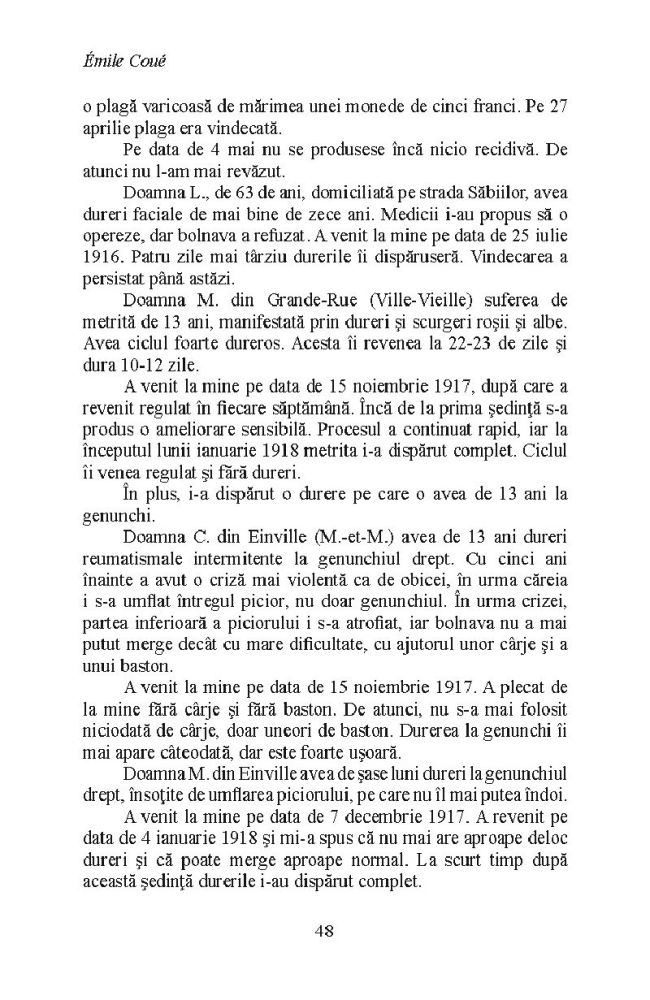 Émile Coué

o plagă varicoasă de mărimea unei monede de cinci franci. Pe 27 aprilie plaga era vindecată.

Pe data de 4 mai nu se produsese încă nicio recidivă. De atunci nu l-am mai revăzut.

Doamna L., de 63 de ani, domiciliată pe strada Săbiilor, avea dureri faciale de mai bine de zece ani. Medicii i-au propus să o opereze, dar bolnava a refuzat. A venit la mine pe data de 25 iulie 1916. Patru zile mai târziu durerile îi dispăruseră. Vindecarea a persistat până astăzi.

Doamna M. din Grande-Rue (Ville-Vieille) suferea de metrită de 13 ani, manifestată prin dureri și scurgeri roșii și albe. Avea ciclul foarte dureros. Acesta îi revenea la 22-23 de zile și dura 10-12 zile.

A venit la mine pe data de 15 noiembrie 1917, după care a revenit regulat în fiecare săptămână. Încă de la prima ședință s-a produs o ameliorare sensibilă. Procesul a continuat rapid, iar la începutul lunii ianuarie 1918 metrita i-a dispărut complet. Ciclul îi venea regulat și fără dureri.

În plus, i-a dispărut o durere pe care o avea de 13 ani la genunchi.

Doamna C. din Einville (M.-et-M.) avea de 13 ani dureri reumatismale intermitente la genunchiul drept. Cu cinci ani înainte a avut o criză mai violentă ca de obicei, în urma căreia i s-a umflat întregul picior, nu doar genunchiul. În urma crizei, partea inferioară a piciorului i s-a atrofiat, iar bolnava nu a mai putut merge decât cu mare dificultate, cu ajutorul unor cârje și a unui baston.

A venit la mine pe data de 15 noiembrie 1917. A plecat de la mine fără cârje și fără baston. De atunci, nu s-a mai folosit niciodată de cârje, doar uneori de baston. Durerea la genunchi îi mai apare câteodată, dar este foarte ușoară.

Doamna M. din Einville avea de șase luni dureri la genunchiul drept, însoțite de umflarea piciorului, pe care nu îl mai putea îndoi.

A venit la mine pe data de 7 decembrie 1917. A revenit pe data de 4 ianuarie 1918 și mi-a spus că nu mai are aproape deloc dureri și că poate merge aproape normal. La scurt timp după această ședință durerile i-au dispărut complet.

48